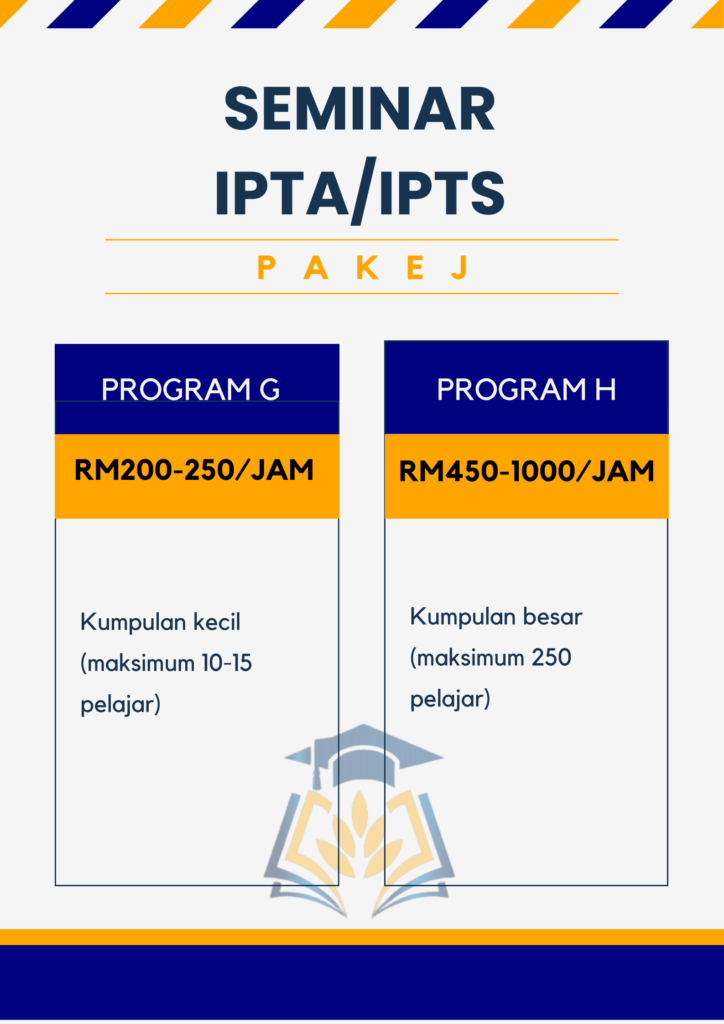 SEMINAR IPTA/IPTS

PAKEJ

PROGRAM G

RM200-250/JAM

Kumpulan kecil (maksimum 10-15 pelajar)

PROGRAM H

RM450-1000/JAM

Kumpulan besar (maksimum 250 pelajar)